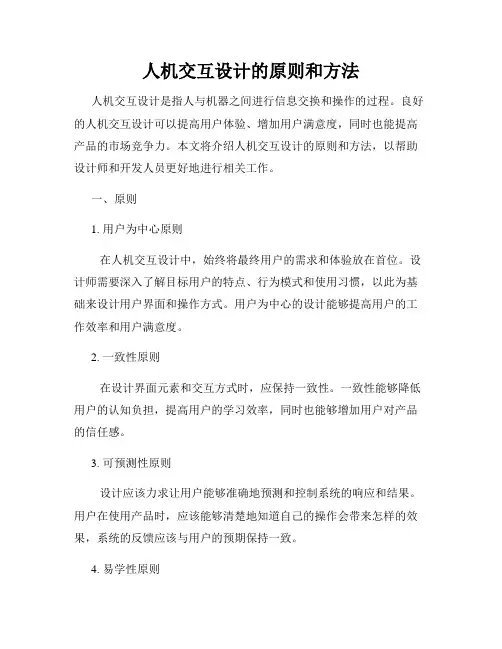 人机交互设计的原则和方法

人机交互设计是指人与机器之间进行信息交换和操作的过程。良好的人机交互设计可以提高用户体验、增加用户满意度，同时也能提高产品的市场竞争力。本文将介绍人机交互设计的原则和方法，以帮助设计师和开发人员更好地进行相关工作。

一、原则

1. 用户为中心原则

在人机交互设计中，始终将最终用户的需求和体验放在首位。设计师需要深入了解目标用户的特点、行为模式和使用习惯，以此为基础来设计用户界面和操作方式。用户为中心的设计能够提高用户的工作效率和用户满意度。

2. 一致性原则

在设计界面元素和交互方式时，应保持一致性。一致性能够降低用户的认知负担，提高用户的学习效率，同时也能够增加用户对产品的信任感。

3. 可预测性原则

设计应该力求让用户能够准确地预测和控制系统的响应和结果。用户在使用产品时，应该能够清楚地知道自己的操作会带来怎样的效果，系统的反馈应该与用户的预期保持一致。

4. 易学性原则